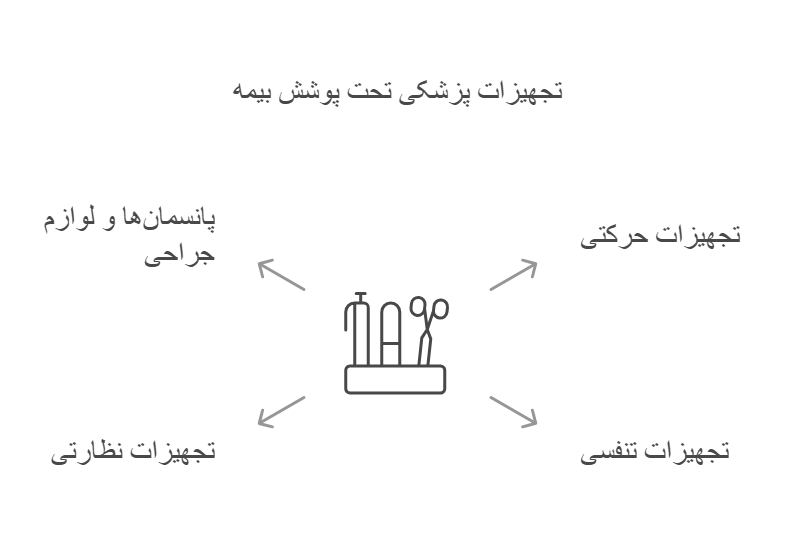 تجهیزات پزشکی تحت پوشش بیمه

تجهیزات حرکتی

پانسمان‌ها و لوازم جراحی

تجهیزات تنفسی

تجهیزات نظارتی